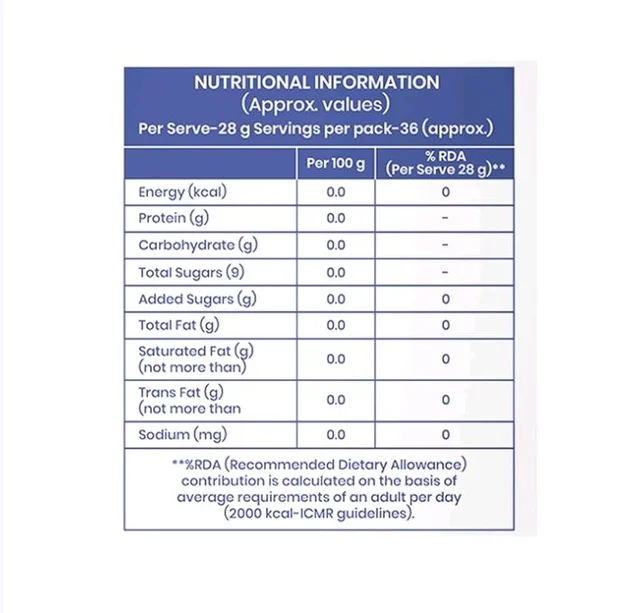 NUTRITIONAL INFORMATION
(Approx. values)
Per Serve-28 g Servings per pack-36 (approx.)

| | Per 100 g | % RDA (Per Serve 28 g)** |
|---|---|---|
| Energy (kcal) | 0.0 | 0 |
| Protein (g) | 0.0 | - |
| Carbohydrate (g) | 0.0 | - |
| Total Sugars (9) | 0.0 | - |
| Added Sugars (g) | 0.0 | 0 |
| Total Fat (g) | 0.0 | 0 |
| Saturated Fat (g) (not more than) | 0.0 | 0 |
| Trans Fat (g) (not more than | 0.0 | 0 |
| Sodium (mg) | 0.0 | 0 |

**%RDA (Recommended Dietary Allowance) contribution is calculated on the basis of average requirements of an adult per day (2000 kcal-ICMR guidelines).